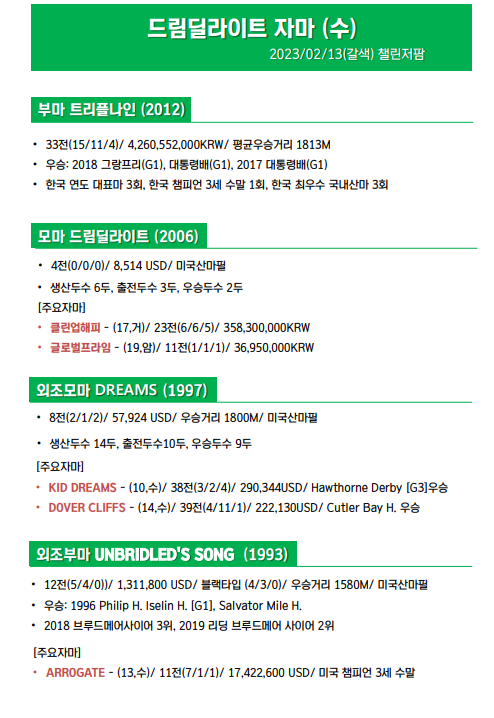 드림딜라이트 자마 (수)

2023/02/13(갈색) 챌린저팜

부마 트리플나인 (2012)

• 33전(15/11/4)/ 4,260,552,000KRW/ 평균우승거리 1813M
• 우승: 2018 그랑프리(G1), 대통령배(G1), 2017 대통령배(G1)
• 한국 연도 대표마 3회, 한국 챔피언 3세 수말 1회, 한국 최우수 국내산마 3회

모마 드림딜라이트 (2006)

• 4전(0/0/0)/ 8,514 USD/ 미국산마필
• 생산두수 6두, 출전두수 3두, 우승두수 2두

[주요자마]
• 클린업해피 - (17,거)/ 23전(6/6/5)/ 358,300,000KRW
• 글로벌프라임 - (19,암)/ 11전(1/1/1)/ 36,950,000KRW

외조모마 DREAMS (1997)

• 8전(2/1/2)/ 57,924 USD/ 우승거리 1800M/ 미국산마필
• 생산두수 14두, 출전두수10두, 우승두수 9두

[주요자마]
• KID DREAMS - (10,수)/ 38전(3/2/4)/ 290,344USD/ Hawthorne Derby [G3]우승
• DOVER CLIFFS - (14,수)/ 39전(4/11/1)/ 222,130USD/ Cutler Bay H. 우승

외조부마 UNBRIDLED'S SONG (1993)

• 12전(5/4/0))/ 1,311,800 USD/ 블랙타입 (4/3/0)/ 우승거리 1580M/ 미국산마필
• 우승: 1996 Philip H. Iselin H. [G1], Salvator Mile H.
• 2018 브루드메어사이어 3위, 2019 리딩 브루드메어 사이어 2위

[주요자마]
• ARROGATE - (13,수)/ 11전(7/1/1)/ 17,422,600 USD/ 미국 챔피언 3세 수말